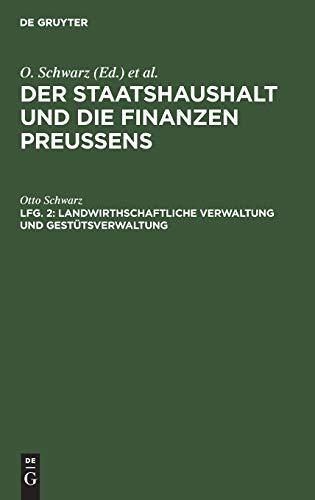 DE GRUYTER

O. Schwarz (Ed.) et al.

DER STAATSHAUSHALT UND DIE FINANZEN PREUSSENS

Otto Schwarz

LFG. 2: LANDWIRTHSCHAFTLICHE VERWALTUNG UND GESTÜTSVERWALTUNG

DE G